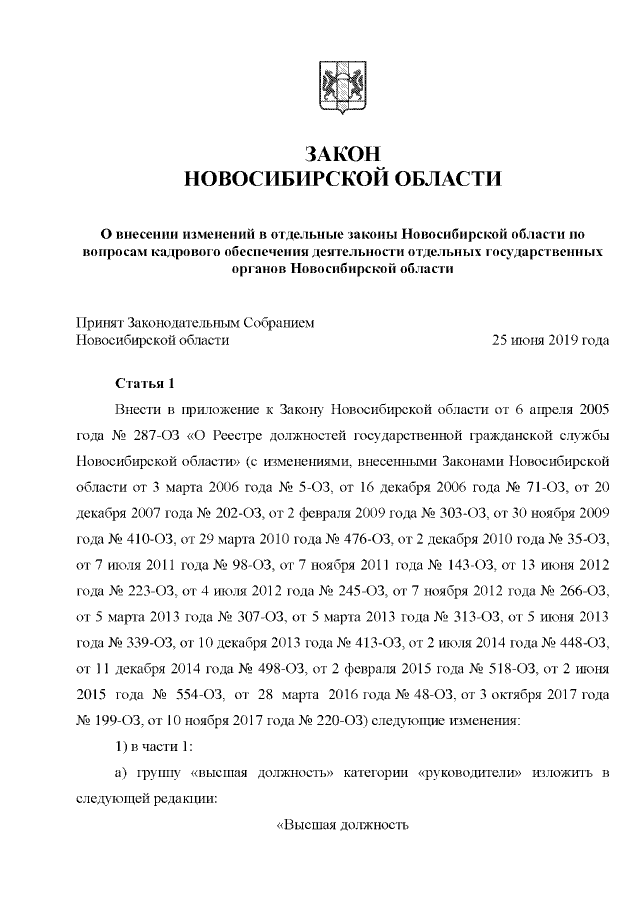 ЗАКОН
НОВОСИБИРСКОЙ ОБЛАСТИ

О внесении изменений в отдельные законы Новосибирской области по вопросам кадрового обеспечения деятельности отдельных государственных органов Новосибирской области

Принят Законодательным Собранием
Новосибирской области 25 июня 2019 года

Статья 1

Внести в приложение к Закону Новосибирской области от 6 апреля 2005 года № 287-ОЗ «О Реестре должностей государственной гражданской службы Новосибирской области» (с изменениями, внесенными Законами Новосибирской области от 3 марта 2006 года № 5-ОЗ, от 16 декабря 2006 года № 71-ОЗ, от 20 декабря 2007 года № 202-ОЗ, от 2 февраля 2009 года № 303-ОЗ, от 30 ноября 2009 года № 410-ОЗ, от 29 марта 2010 года № 476-ОЗ, от 2 декабря 2010 года № 35-ОЗ, от 7 июля 2011 года № 98-ОЗ, от 7 ноября 2011 года № 143-ОЗ, от 13 июня 2012 года № 223-ОЗ, от 4 июля 2012 года № 245-ОЗ, от 7 ноября 2012 года № 266-ОЗ, от 5 марта 2013 года № 307-ОЗ, от 5 марта 2013 года № 313-ОЗ, от 5 июня 2013 года № 339-ОЗ, от 10 декабря 2013 года № 413-ОЗ, от 2 июля 2014 года № 448-ОЗ, от 11 декабря 2014 года № 498-ОЗ, от 2 февраля 2015 года № 518-ОЗ, от 2 июня 2015 года № 554-ОЗ, от 28 марта 2016 года № 48-ОЗ, от 3 октября 2017 года № 199-ОЗ, от 10 ноября 2017 года № 220-ОЗ) следующие изменения:

1) в части 1:

а) группу «высшая должность» категории «руководители» изложить в следующей редакции:

«Высшая должность